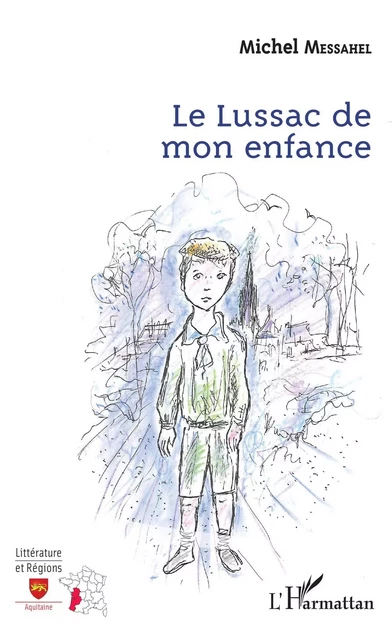 Michel MESSAHEL

Le Lussac de mon enfance

Littérature et Régions

Aquitaine

L'Harmattan